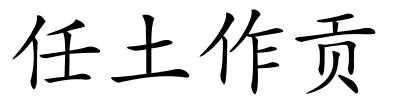 任土作贡